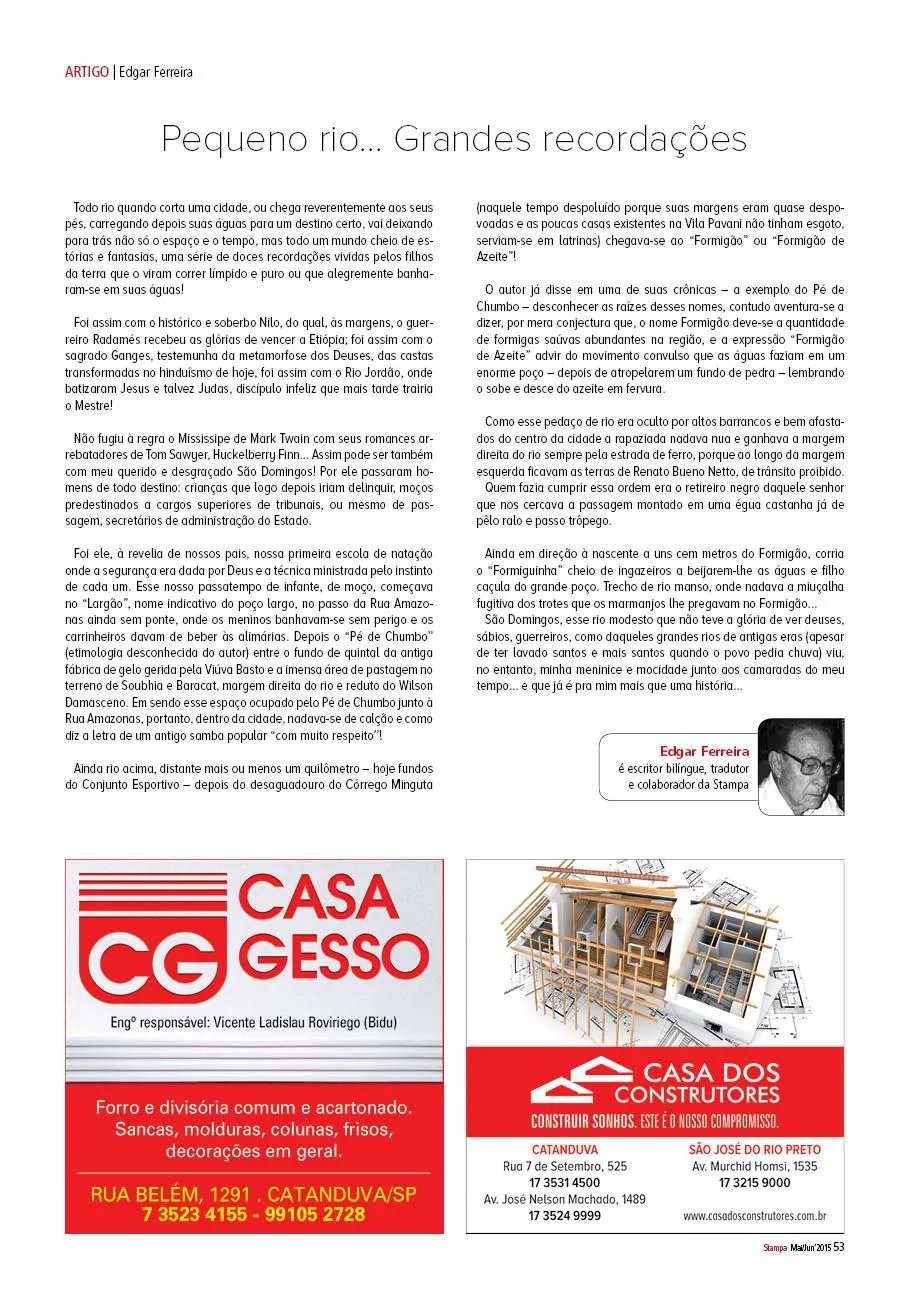 ARTIGO | Edgar Ferreira

Pequeno rio... Grandes recordações

Todo rio quando corta uma cidade, ou chega reverentemente aos seus pés, carregando depois suas águas para um destino certo, vai deixando para trás não só o espaço e o tempo, mas todo um mundo cheio de estórias e fantasias, uma série de doces recordações vividas pelos filhos da terra que o viram correr límpido e puro ou que alegremente banharam-se em suas águas!

Foi assim com o histórico e soberbo Nilo, do qual, às margens, o guerreiro Radamés recebeu as glórias de vencer a Etiópia; foi assim com o sagrado Ganges, testemunha da metamorfose dos Deuses, das castas transformadas no hinduísmo de hoje, foi assim com o Rio Jordão, onde batizaram Jesus e talvez Judas, discípulo infeliz que mais tarde trairia o Mestre!

Não fugiu à regra o Mississipe de Mark Twain com seus romances arrebatadores de Tom Sawyer, Huckelberry Finn... Assim pode ser também com meu querido e desgraçado São Domingos! Por ele passaram homens de todo destino: crianças que logo depois iriam delinquir, moços predestinados a cargos superiores de tribunais, ou mesmo de passagem, secretários de administração do Estado.

Foi ele, à revelia de nossos pais, nossa primeira escola de natação onde a segurança era dada por Deus e a técnica ministrada pelo instinto de cada um. Esse nosso passatempo de infante, de moço, começava no "Largão", nome indicativo do poço largo, no passo da Rua Amazonas ainda sem ponte, onde os meninos banhavam-se sem perigo e os carrinheiros davam de beber às alimárias. Depois o "Pé de Chumbo" (etimologia desconhecida do autor) entre o fundo de quintal da antiga fábrica de gelo gerida pela Viúva Basto e a imensa área de pastagem no terreno de Soubhia e Baracat, margem direita do rio e reduto do Wilson Damasceno. Em sendo esse espaço ocupado pelo Pé de Chumbo junto à Rua Amazonas, portanto, dentro da cidade, nadava-se de calção e como diz a letra de um antigo samba popular "com muito respeito"!

Ainda rio acima, distante mais ou menos um quilômetro – hoje fundos do Conjunto Esportivo – depois do desaguadouro do Córrego Minguta (naquele tempo despoluído porque suas margens eram quase despovoadas e as poucas casas existentes na Vila Pavani não tinham esgoto, serviam-se em latrinas) chegava-se ao "Formigão" ou "Formigão de Azeite"!

O autor já disse em uma de suas crônicas – a exemplo do Pé de Chumbo – desconhecer as raízes desses nomes, contudo aventura-se a dizer, por mera conjectura que, o nome Formigão deve-se a quantidade de formigas saúvas abundantes na região, e a expressão "Formigão de Azeite" advir do movimento convulso que as águas faziam em um enorme poço – depois de atropelarem um fundo de pedra – lembrando o sobe e desce do azeite em fervura.

Como esse pedaço de rio era oculto por altos barrancos e bem afastados do centro da cidade a rapaziada nadava nua e ganhava a margem direita do rio sempre pela estrada de ferro, porque ao longo da margem esquerda ficavam as terras de Renato Bueno Netto, de trânsito proibido.
Quem fazia cumprir essa ordem era o retireiro negro daquele senhor que nos cercava a passagem montado em uma égua castanha já de pêlo ralo e passo trôpego.

Ainda em direção à nascente a uns cem metros do Formigão, corria o "Formiguinha" cheio de ingazeiros a beijarem-lhe as águas e filho caçula do grande poço. Trecho de rio manso, onde nadava a miuçalha fugitiva dos trotes que os marmanjos lhe pregavam no Formigão...
São Domingos, esse rio modesto que não teve a glória de ver deuses, sábios, guerreiros, como daqueles grandes rios de antigas eras (apesar de ter lavado santos e mais santos quando o povo pedia chuva) viu, no entanto, minha meninice e mocidade junto aos camaradas do meu tempo... e que já é pra mim mais que uma história...

Edgar Ferreira
é escritor bilíngue, tradutor e colaborador da Stampa

CG CASA GESSO
Engº responsável: Vicente Ladislau Roviriego (Bidu)
Forro e divisória comum e acartonado.
Sancas, molduras, colunas, frisos, decorações em geral.
RUA BELÉM, 1291 . CATANDUVA/SP
7 3523 4155 - 99105 2728

CASA DOS CONSTRUTORES
CONSTRUIR SONHOS. ESTE É O NOSSO COMPROMISSO.
CATANDUVA
Rua 7 de Setembro, 525
17 3531 4500
Av. José Nelson Machado, 1489
17 3524 9999
SÃO JOSÉ DO RIO PRETO
Av. Murchid Homsi, 1535
17 3215 9000
www.casadosconstrutores.com.br

Stampa Mai/Jun'2015 53